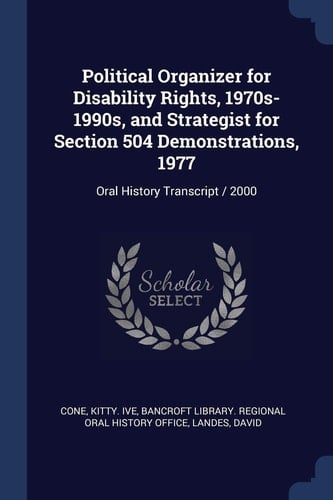 Political Organizer for Disability Rights, 1970s-1990s, and Strategist for Section 504 Demonstrations, 1977

Oral History Transcript / 2000

Scholar
SELECT

CONE, KITTY. IVE, BANCROFT LIBRARY. REGIONAL ORAL HISTORY OFFICE, LANDES, DAVID